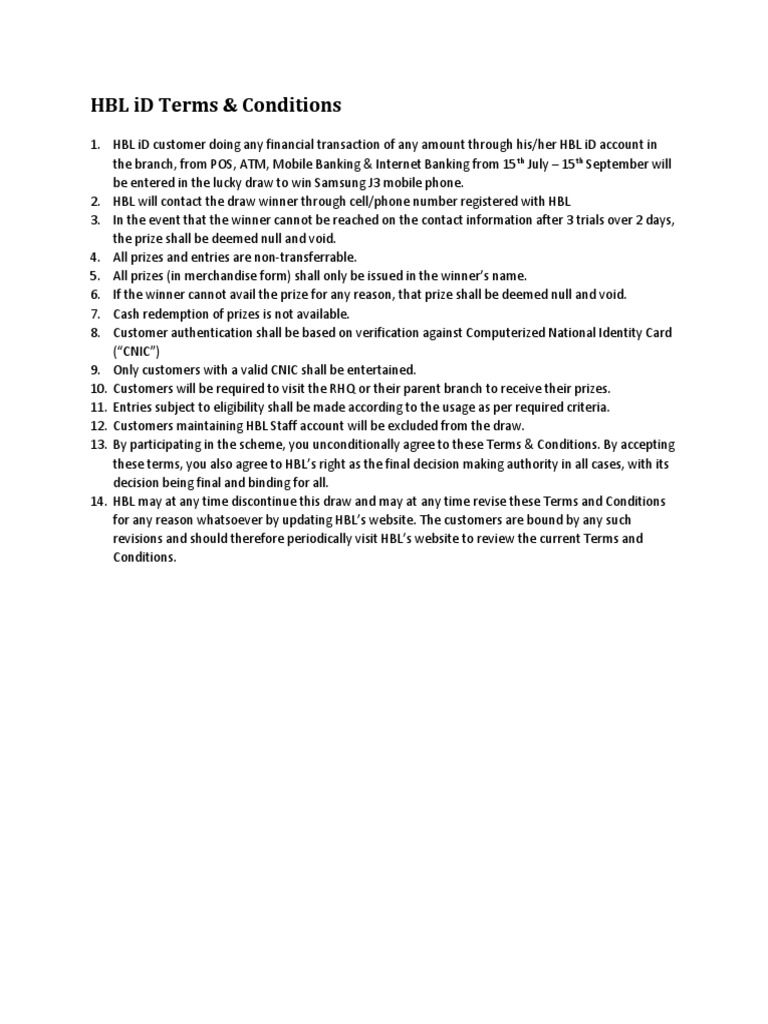 HBL iD Terms & Conditions

1. HBL iD customer doing any financial transaction of any amount through his/her HBL iD account in the branch, from POS, ATM, Mobile Banking & Internet Banking from 15$^{th}$ July – 15$^{th}$ September will be entered in the lucky draw to win Samsung J3 mobile phone.
2. HBL will contact the draw winner through cell/phone number registered with HBL
3. In the event that the winner cannot be reached on the contact information after 3 trials over 2 days, the prize shall be deemed null and void.
4. All prizes and entries are non-transferrable.
5. All prizes (in merchandise form) shall only be issued in the winner's name.
6. If the winner cannot avail the prize for any reason, that prize shall be deemed null and void.
7. Cash redemption of prizes is not available.
8. Customer authentication shall be based on verification against Computerized National Identity Card ("CNIC")
9. Only customers with a valid CNIC shall be entertained.
10. Customers will be required to visit the RHQ or their parent branch to receive their prizes.
11. Entries subject to eligibility shall be made according to the usage as per required criteria.
12. Customers maintaining HBL Staff account will be excluded from the draw.
13. By participating in the scheme, you unconditionally agree to these Terms & Conditions. By accepting these terms, you also agree to HBL's right as the final decision making authority in all cases, with its decision being final and binding for all.
14. HBL may at any time discontinue this draw and may at any time revise these Terms and Conditions for any reason whatsoever by updating HBL's website. The customers are bound by any such revisions and should therefore periodically visit HBL's website to review the current Terms and Conditions.